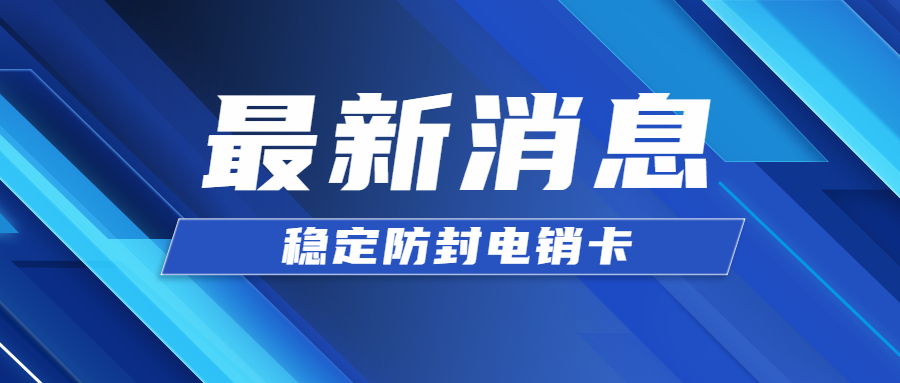 最新消息

稳定防封电销卡